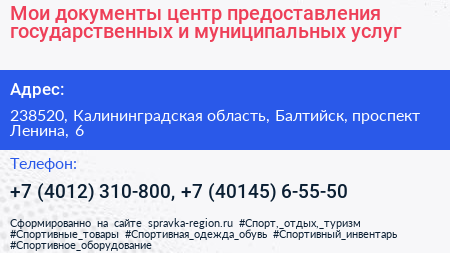 Мои документы центр предоставления государственных и муниципальных услуг

Адрес:

238520, Калининградская область, Балтийск, проспект Ленина, 6

Телефон:

+7 (4012) 310-800, +7 (40145) 6-55-50

Сформированно на сайте spravka-region.ru #Спорт,_отдых,_туризм #Спортивные_товары #Спортивная_одежда_обувь #Спортивный_инвентарь #Спортивное_оборудование